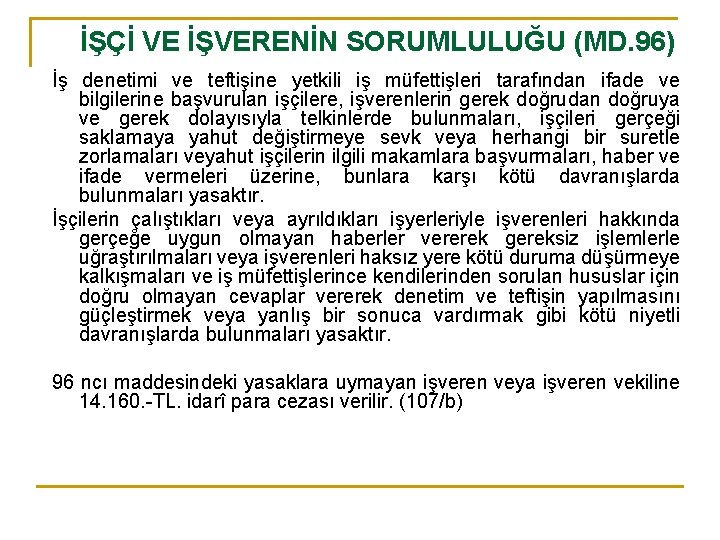 İŞÇİ VE İŞVERENİN SORUMLULUĞU (MD.96)

İş denetimi ve teftişine yetkili iş müfettişleri tarafından ifade ve bilgilerine başvurulan işçilere, işverenlerin gerek doğrudan doğruya ve gerek dolayısıyla telkinlerde bulunmaları, işçileri gerçeği saklamaya yahut değiştirmeye sevk veya herhangi bir suretle zorlamaları veyahut işçilerin ilgili makamlara başvurmaları, haber ve ifade vermeleri üzerine, bunlara karşı kötü davranışlarda bulunmaları yasaktır.

İşçilerin çalıştıkları veya ayrıldıkları işyerleriyle işverenleri hakkında gerçeğe uygun olmayan haberler vererek gereksiz işlemlerle uğraştırılmaları veya işverenleri haksız yere kötü duruma düşürmeye kalkışmaları ve iş müfettişlerince kendilerinden sorulan hususlar için doğru olmayan cevaplar vererek denetim ve teftişin yapılmasını güçleştirmek veya yanlış bir sonuca vardırmak gibi kötü niyetli davranışlarda bulunmaları yasaktır.

96 ncı maddesindeki yasaklara uymayan işveren veya işveren vekiline 14.160.-TL. idarî para cezası verilir. (107/b)